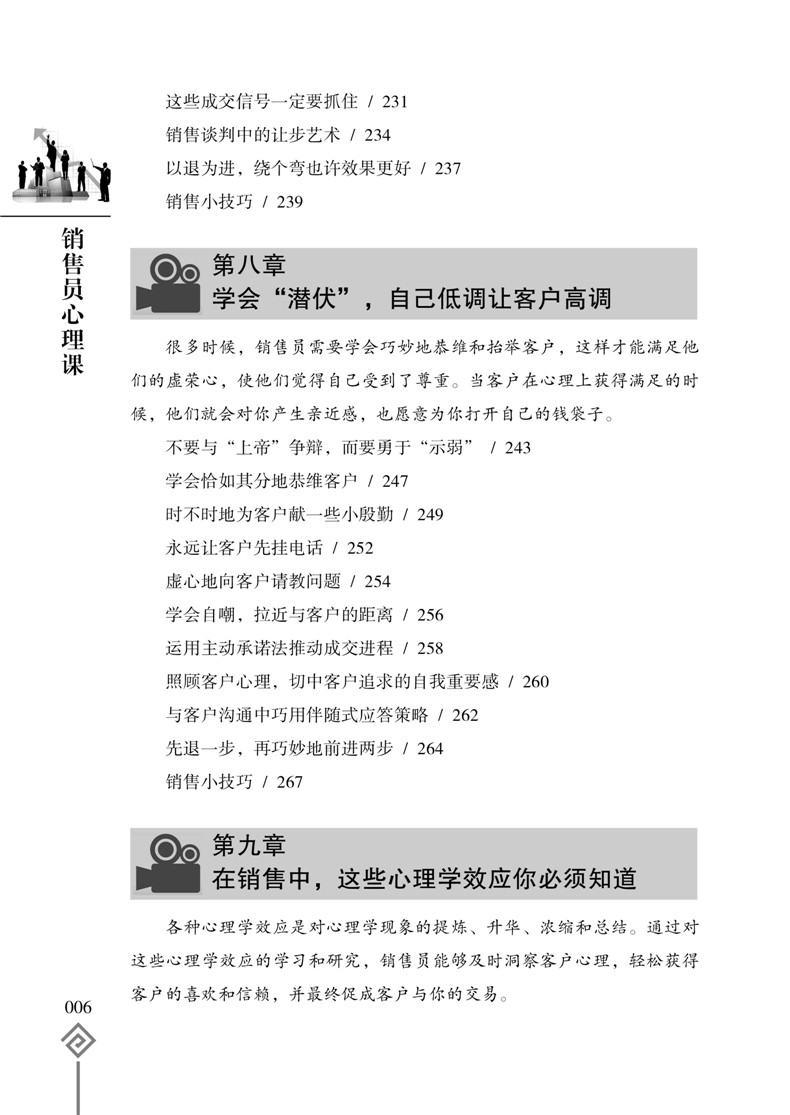 这些成交信号一定要抓住 / 231
销售谈判中的让步艺术 / 234
以退为进，绕个弯也许效果更好 / 237
销售小技巧 / 239

销售员心理课

第八章
学会“潜伏”，自己低调让客户高调

很多时候，销售员需要学会巧妙地恭维和抬举客户，这样才能满足他们的虚荣心，使他们觉得自己受到了尊重。当客户在心理上获得满足的时候，他们就会对你产生亲近感，也愿意为你打开自己的钱袋子。

不要与“上帝”争辩，而要勇于“示弱” / 243
学会恰如其分地恭维客户 / 247
时不时地为客户献一些小殷勤 / 249
永远让客户先挂电话 / 252
虚心地向客户请教问题 / 254
学会自嘲，拉近与客户的距离 / 256
运用主动承诺法推动成交进程 / 258
照顾客户心理，切中客户追求的自我重要感 / 260
与客户沟通中巧用伴随式应答策略 / 262
先退一步，再巧妙地前进两步 / 264
销售小技巧 / 267

第九章
在销售中，这些心理学效应你必须知道

各种心理学效应是对心理学现象的提炼、升华、浓缩和总结。通过对这些心理学效应的学习和研究，销售员能够及时洞察客户心理，轻松获得客户的喜欢和信赖，并最终促成客户与你的交易。

006